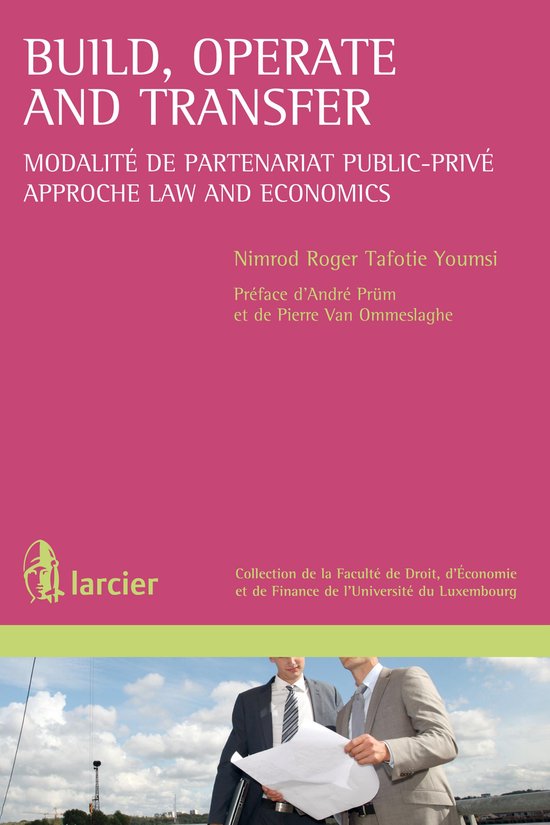 BUILD, OPERATE AND TRANSFER

MODALITÉ DE PARTENARIAT PUBLIC-PRIVÉ APPROCHE LAW AND ECONOMICS

Nimrod Roger Tafotie Youmsi

Préface d'André Prüm et de Pierre Van Ommeslaghe

larcier

Collection de la Faculté de Droit, d'Économie et de Finance de l'Université du Luxembourg